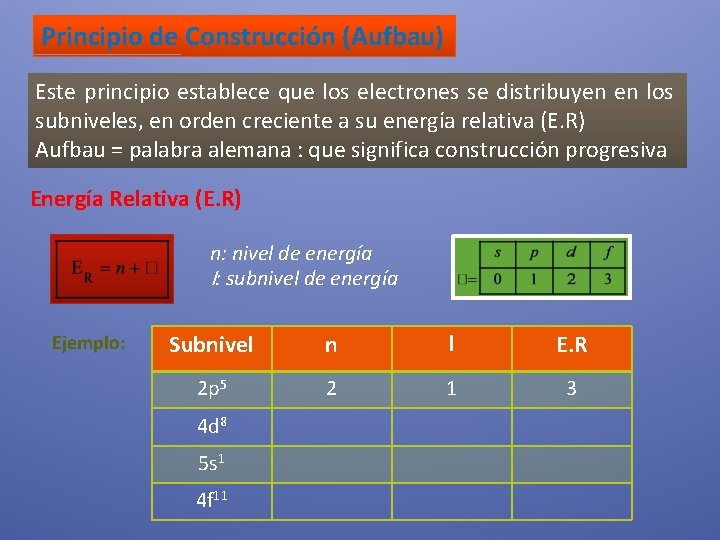 Principio de Construcción (Aufbau)

Este principio establece que los electrones se distribuyen en los subniveles, en orden creciente a su energía relativa (E.R)
Aufbau = palabra alemana : que significa construcción progresiva

Energía Relativa (E.R)

$E_R = n + \square$

n: nivel de energía
ℓ: subnivel de energía

| | s | p | d | f |
|---|---|---|---|---|
| $\square$= | 0 | 1 | 2 | 3 |

Ejemplo:

| Subnivel | n | l | E.R |
|---|---|---|---|
| $2p^5$ | 2 | 1 | 3 |
| $4d^8$ | | | |
| $5s^1$ | | | |
| $4f^{11}$ | | | |